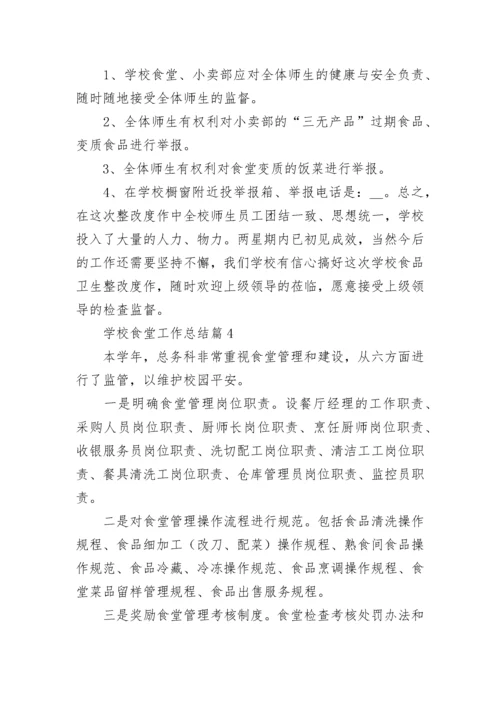 1、学校食堂、小卖部应对全体师生的健康与安全负责、随时随地接受全体师生的监督。

2、全体师生有权利对小卖部的“三无产品”过期食品、变质食品进行举报。

3、全体师生有权利对食堂变质的饭菜进行举报。

4、在学校橱窗附近投举报箱、举报电话是：__。总之，在这次整改度作中全校师生员工团结一致、思想统一，学校投入了大量的人力、物力。两星期内已初见成效，当然今后的工作还需要坚持不懈，我们学校有信心搞好这次学校食品卫生整改度作，随时欢迎上级领导的莅临，愿意接受上级领导的检查监督。

学校食堂工作总结篇4

本学年，总务科非常重视食堂管理和建设，从六方面进行了监管，以维护校园平安。

一是明确食堂管理岗位职责。设餐厅经理的工作职责、采购人员岗位职责、厨师长岗位职责、烹饪厨师岗位职责、收银服务员岗位职责、洗切配工岗位职责、清洁工工岗位职责、餐具清洗工岗位职责、仓库管理员岗位职责、监控员职责。

二是对食堂管理操作流程进行规范。包括食品清洗操作规程、食品细加工（改刀、配菜）操作规程、熟食间食品操作规范、食品冷藏、冷冻操作规范、食品烹调操作规程、食堂菜品留样管理规程、食品出售服务规程。

三是奖励食堂管理考核制度。食堂检查考核处罚办法和